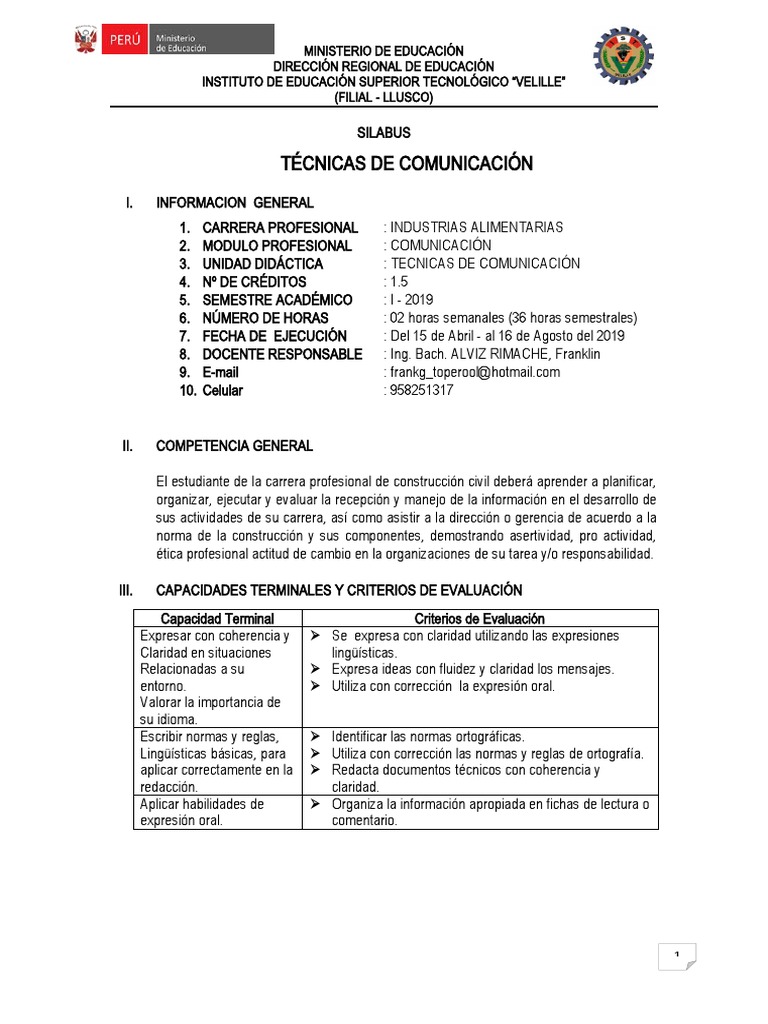 PERÚ Ministerio de Educación

MINISTERIO DE EDUCACIÓN
DIRECCIÓN REGIONAL DE EDUCACIÓN
INSTITUTO DE EDUCACIÓN SUPERIOR TECNOLÓGICO "VELILLE"
(FILIAL - LLUSCO)

SILABUS

TÉCNICAS DE COMUNICACIÓN

I. INFORMACION GENERAL

1. CARRERA PROFESIONAL : INDUSTRIAS ALIMENTARIAS
2. MODULO PROFESIONAL : COMUNICACIÓN
3. UNIDAD DIDÁCTICA : TECNICAS DE COMUNICACIÓN
4. Nº DE CRÉDITOS : 1.5
5. SEMESTRE ACADÉMICO : I - 2019
6. NÚMERO DE HORAS : 02 horas semanales (36 horas semestrales)
7. FECHA DE EJECUCIÓN : Del 15 de Abril - al 16 de Agosto del 2019
8. DOCENTE RESPONSABLE : Ing. Bach. ALVIZ RIMACHE, Franklin
9. E-mail : frankg_toperool@hotmail.com
10. Celular : 958251317

II. COMPETENCIA GENERAL

El estudiante de la carrera profesional de construcción civil deberá aprender a planificar, organizar, ejecutar y evaluar la recepción y manejo de la información en el desarrollo de sus actividades de su carrera, así como asistir a la dirección o gerencia de acuerdo a la norma de la construcción y sus componentes, demostrando asertividad, pro actividad, ética profesional actitud de cambio en la organizaciones de su tarea y/o responsabilidad.

III. CAPACIDADES TERMINALES Y CRITERIOS DE EVALUACIÓN

| Capacidad Terminal | Criterios de Evaluación |
|---|---|
| Expresar con coherencia y Claridad en situaciones Relacionadas a su entorno. Valorar la importancia de su idioma. | ➢ Se expresa con claridad utilizando las expresiones lingüísticas. ➢ Expresa ideas con fluidez y claridad los mensajes. ➢ Utiliza con corrección la expresión oral. |
| Escribir normas y reglas, Lingüísticas básicas, para aplicar correctamente en la redacción. | ➢ Identificar las normas ortográficas. ➢ Utiliza con corrección las normas y reglas de ortografía. ➢ Redacta documentos técnicos con coherencia y claridad. |
| Aplicar habilidades de expresión oral. | ➢ Organiza la información apropiada en fichas de lectura o comentario. |

1